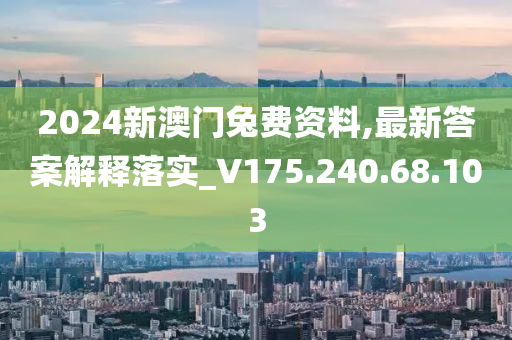 2024新澳门免费资料,最新答案解释落实_V175.240.68.103